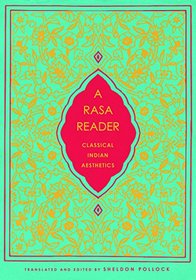 A
RASA
READER

CLASSICAL
INDIAN
AESTHETICS

TRANSLATED AND EDITED BY SHELDON POLLOCK